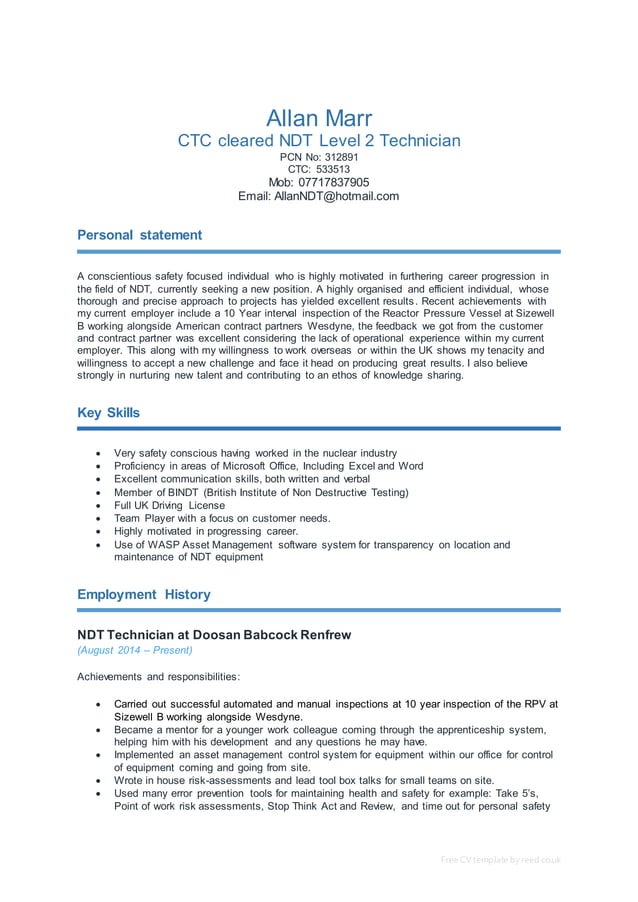 Allan Marr
CTC cleared NDT Level 2 Technician
PCN No: 312891
CTC: 533513
Mob: 07717837905
Email: AllanNDT@hotmail.com

Personal statement

A conscientious safety focused individual who is highly motivated in furthering career progression in the field of NDT, currently seeking a new position. A highly organised and efficient individual, whose thorough and precise approach to projects has yielded excellent results. Recent achievements with my current employer include a 10 Year interval inspection of the Reactor Pressure Vessel at Sizewell B working alongside American contract partners Wesdyne, the feedback we got from the customer and contract partner was excellent considering the lack of operational experience within my current employer. This along with my willingness to work overseas or within the UK shows my tenacity and willingness to accept a new challenge and face it head on producing great results. I also believe strongly in nurturing new talent and contributing to an ethos of knowledge sharing.

Key Skills

• Very safety conscious having worked in the nuclear industry
• Proficiency in areas of Microsoft Office, Including Excel and Word
• Excellent communication skills, both written and verbal
• Member of BINDT (British Institute of Non Destructive Testing)
• Full UK Driving License
• Team Player with a focus on customer needs.
• Highly motivated in progressing career.
• Use of WASP Asset Management software system for transparency on location and maintenance of NDT equipment

Employment History

NDT Technician at Doosan Babcock Renfrew
(August 2014 – Present)

Achievements and responsibilities:

• Carried out successful automated and manual inspections at 10 year inspection of the RPV at Sizewell B working alongside Wesdyne.
• Became a mentor for a younger work colleague coming through the apprenticeship system, helping him with his development and any questions he may have.
• Implemented an asset management control system for equipment within our office for control of equipment coming and going from site.
• Wrote in house risk-assessments and lead tool box talks for small teams on site.
• Used many error prevention tools for maintaining health and safety for example: Take 5's, Point of work risk assessments, Stop Think Act and Review, and time out for personal safety

Free CV template by reed.co.uk